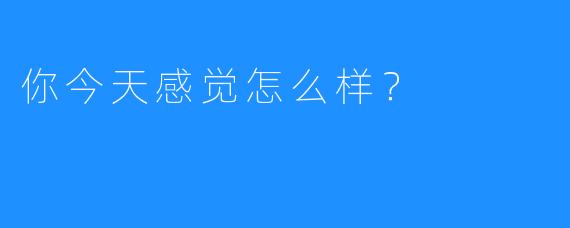 你今天感觉怎么样？